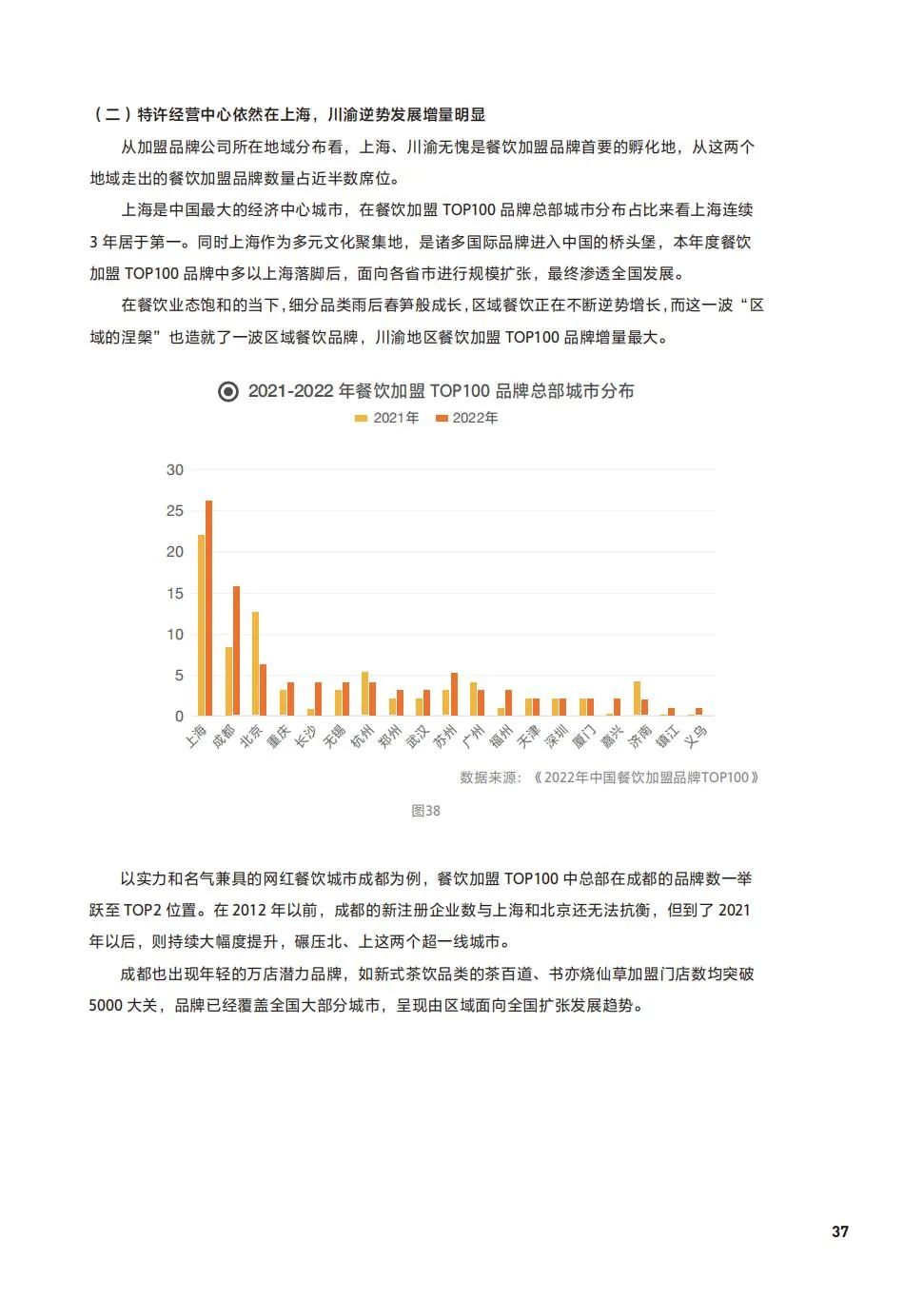 （二）特许经营中心依然在上海，川渝逆势发展增量明显

从加盟品牌公司所在地域分布看，上海、川渝无愧是餐饮加盟品牌首要的孵化地，从这两个地域走出的餐饮加盟品牌数量占近半数席位。

上海是中国最大的经济中心城市，在餐饮加盟 TOP100 品牌总部城市分布占比来看上海连续 3 年居于第一。同时上海作为多元文化聚集地，是诸多国际品牌进入中国的桥头堡，本年度餐饮加盟 TOP100 品牌中多以上海落脚后，面向各省市进行规模扩张，最终渗透全国发展。

在餐饮业态饱和的当下，细分品类雨后春笋般成长，区域餐饮正在不断逆势增长，而这一波“区域的涅槃”也造就了一波区域餐饮品牌，川渝地区餐饮加盟 TOP100 品牌增量最大。

2021-2022 年餐饮加盟 TOP100 品牌总部城市分布

2021年 2022年

30
25
20
15
10
5
0

上海 成都 北京 重庆 长沙 无锡 杭州 郑州 武汉 苏州 广州 福州 天津 深圳 厦门 嘉兴 济南 镇江 义乌

数据来源：《2022年中国餐饮加盟品牌TOP100》

图38

以实力和名气兼具的网红餐饮城市成都为例，餐饮加盟 TOP100 中总部在成都的品牌数一举跃至 TOP2 位置。在 2012 年以前，成都的新注册企业数与上海和北京还无法抗衡，但到了 2021 年以后，则持续大幅度提升，碾压北、上这两个超一线城市。

成都也出现年轻的万店潜力品牌，如新式茶饮品类的茶百道、书亦烧仙草加盟门店数均突破 5000 大关，品牌已经覆盖全国大部分城市，呈现由区域面向全国扩张发展趋势。

37